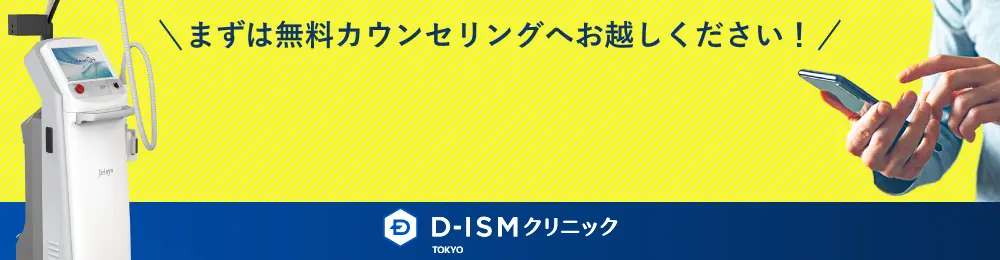 ＼まずは無料カウンセリングへお越しください！／

D-ISMクリニック
TOKYO